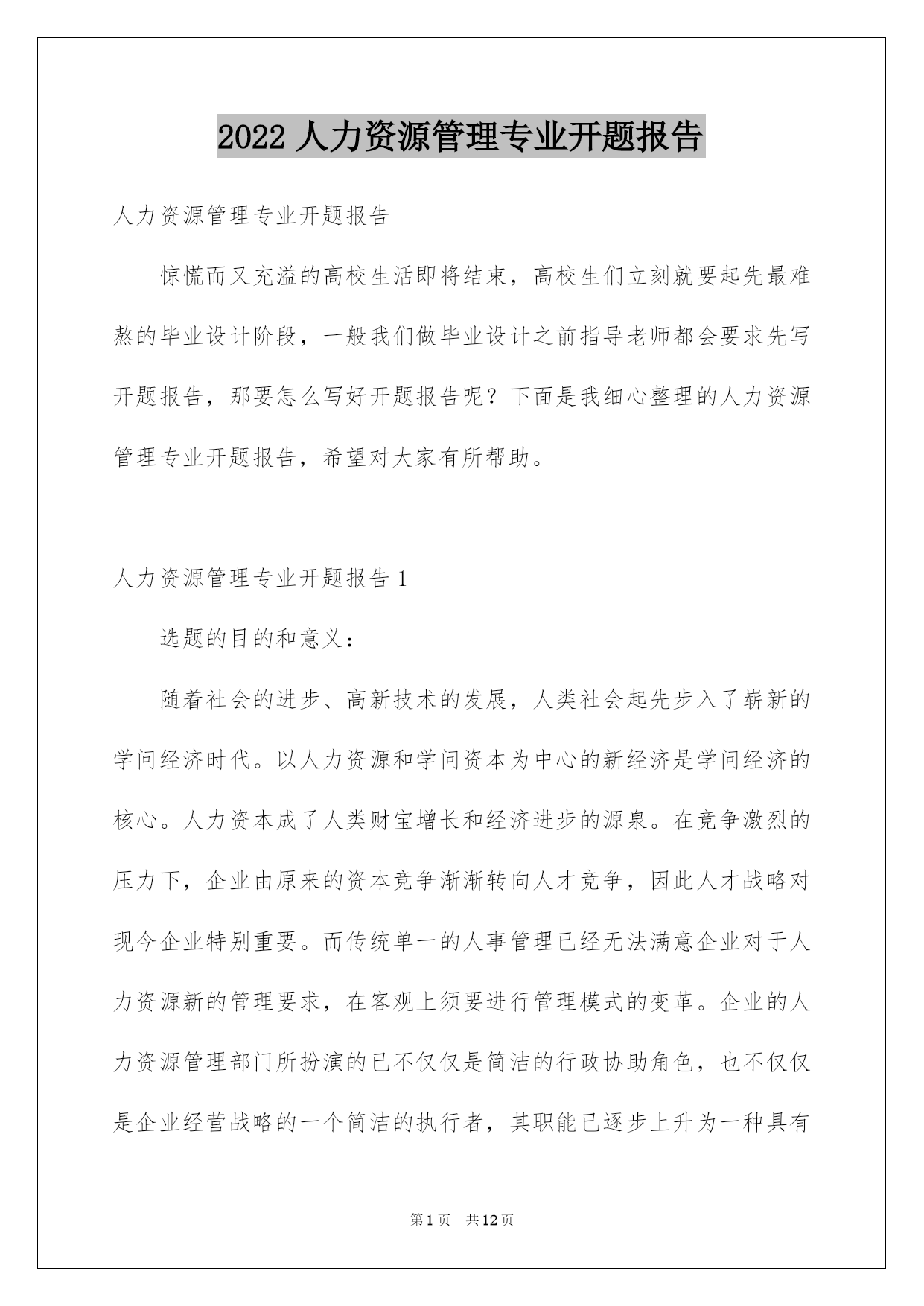 2022 人力资源管理专业开题报告

人力资源管理专业开题报告

惊慌而又充溢的高校生活即将结束，高校生们立刻就要起先最难熬的毕业设计阶段，一般我们做毕业设计之前指导老师都会要求先写开题报告，那要怎么写好开题报告呢？下面是我细心整理的人力资源管理专业开题报告，希望对大家有所帮助。

人力资源管理专业开题报告 1

选题的目的和意义：

随着社会的进步、高新技术的发展，人类社会起先步入了崭新的学问经济时代。以人力资源和学问资本为中心的新经济是学问经济的核心。人力资本成了人类财宝增长和经济进步的源泉。在竞争激烈的压力下，企业由原来的资本竞争渐渐转向人才竞争，因此人才战略对现今企业特别重要。而传统单一的人事管理已经无法满意企业对于人力资源新的管理要求，在客观上须要进行管理模式的变革。企业的人力资源管理部门所扮演的已不仅仅是简洁的行政协助角色，也不仅仅是企业经营战略的一个简洁的执行者，其职能已逐步上升为一种具有

第 1 页 共 12 页